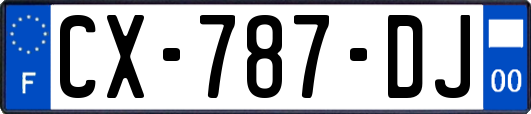 F
CX-787-DJ
00